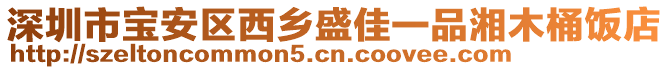 深圳市宝安区西乡盛佳一品湘木桶饭店
http://szeltoncommon5.cn.coovee.com